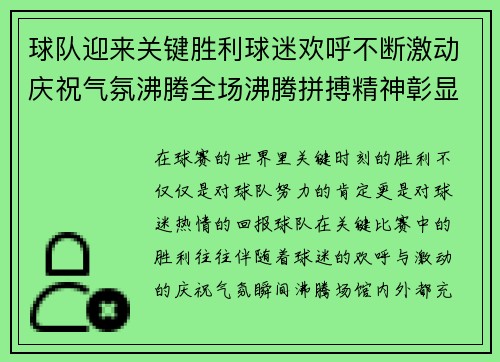 球队迎来关键胜利球迷欢呼不断激动庆祝气氛沸腾全场沸腾拼搏精神彰显

在球赛的世界里关键时刻的胜利不仅仅是对球队努力的肯定更是对球迷热情的回报球队在关键比赛中的胜利往往伴随着球迷的欢呼与激动的庆祝气氛瞬间沸腾场馆内外都充